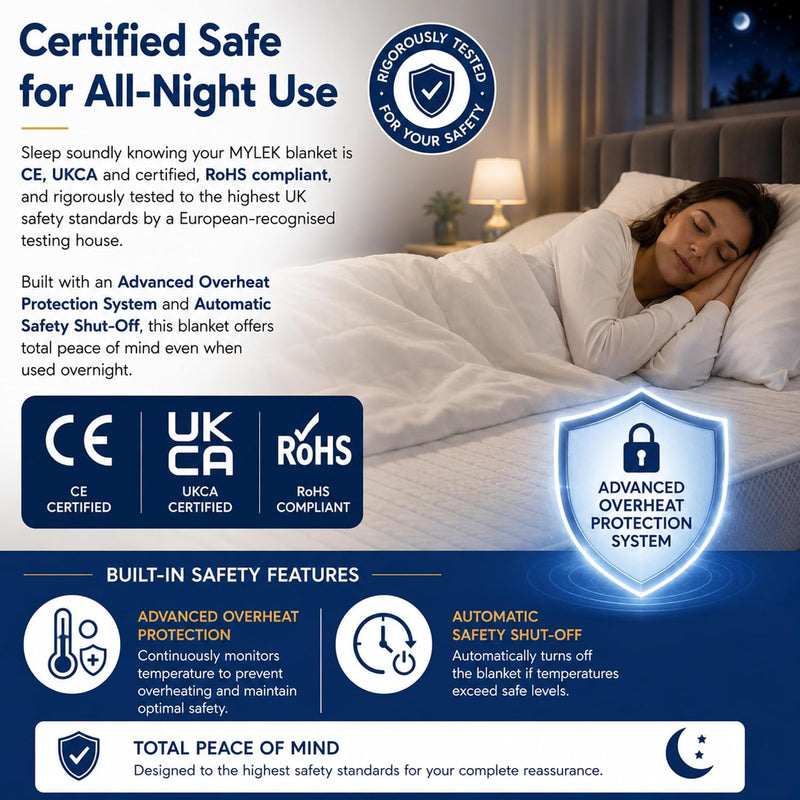 Certified Safe for All-Night Use

RIGOROUSLY TESTED FOR YOUR SAFETY

Sleep soundly knowing your MYLEK blanket is CE, UKCA and certified, RoHS compliant, and rigorously tested to the highest UK safety standards by a European-recognised testing house.

Built with an Advanced Overheat Protection System and Automatic Safety Shut-Off, this blanket offers total peace of mind even when used overnight.

CE
CE CERTIFIED

UK CA
UKCA CERTIFIED

RoHS
RoHS COMPLIANT

ADVANCED OVERHEAT PROTECTION SYSTEM

BUILT-IN SAFETY FEATURES

ADVANCED OVERHEAT PROTECTION
Continuously monitors temperature to prevent overheating and maintain optimal safety.

AUTOMATIC SAFETY SHUT-OFF
Automatically turns off the blanket if temperatures exceed safe levels.

TOTAL PEACE OF MIND
Designed to the highest safety standards for your complete reassurance.